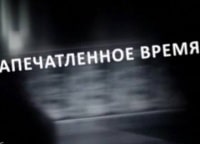 АПЕЧАТЛЕННОЕ ВРЕМЯ